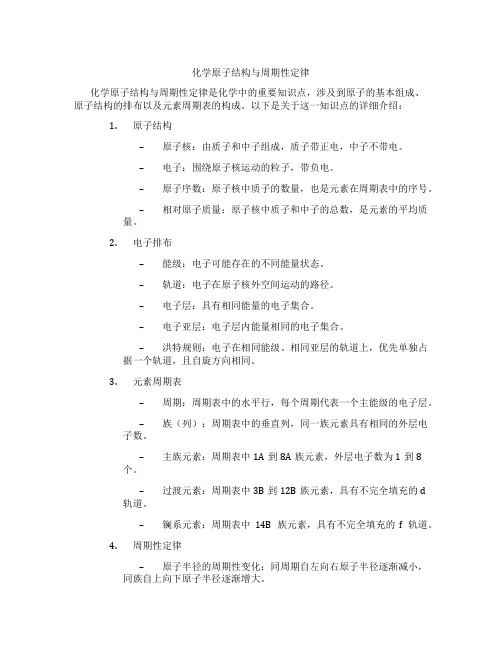 化学原子结构与周期性定律

化学原子结构与周期性定律是化学中的重要知识点，涉及到原子的基本组成、原子结构的排布以及元素周期表的构成。以下是关于这一知识点的详细介绍：

1. 原子结构

– 原子核：由质子和中子组成，质子带正电，中子不带电。

– 电子：围绕原子核运动的粒子，带负电。

– 原子序数：原子核中质子的数量，也是元素在周期表中的序号。

– 相对原子质量：原子核中质子和中子的总数，是元素的平均质量。

2. 电子排布

– 能级：电子可能存在的不同能量状态。

– 轨道：电子在原子核外空间运动的路径。

– 电子层：具有相同能量的电子集合。

– 电子亚层：电子层内能量相同的电子集合。

– 洪特规则：电子在相同能级、相同亚层的轨道上，优先单独占据一个轨道，且自旋方向相同。

3. 元素周期表

– 周期：周期表中的水平行，每个周期代表一个主能级的电子层。

– 族（列）：周期表中的垂直列，同一族元素具有相同的外层电子数。

– 主族元素：周期表中 1A 到 8A 族元素，外层电子数为 1 到 8 个。

– 过渡元素：周期表中 3B 到 12B 族元素，具有不完全填充的 d 轨道。

– 镧系元素：周期表中 14B 族元素，具有不完全填充的 f 轨道。

4. 周期性定律

– 原子半径的周期性变化：同周期自左向右原子半径逐渐减小，同族自上向下原子半径逐渐增大。